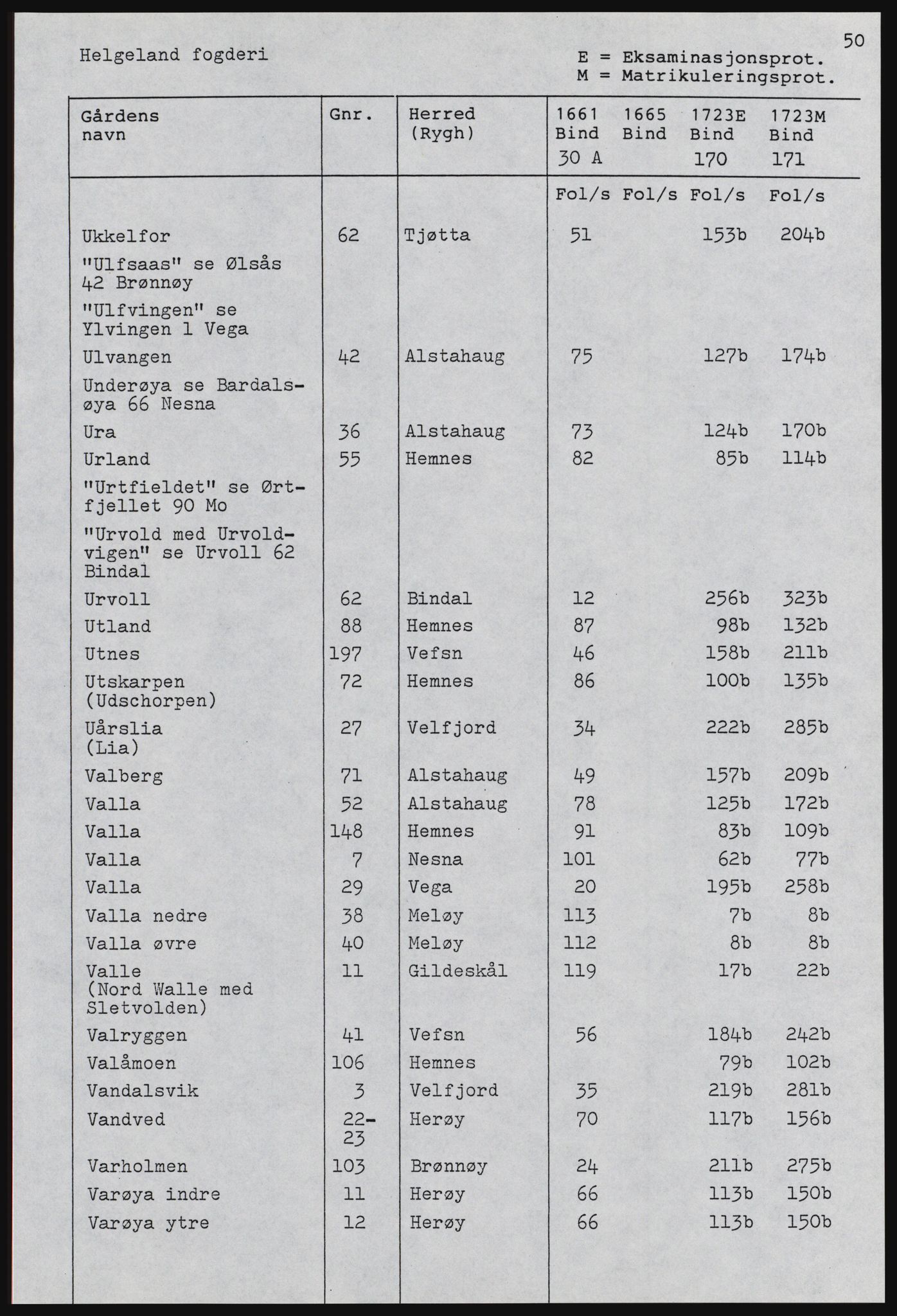 50

Helgeland fogderi

E = Eksaminasjonsprot.
M = Matrikuleringsprot.

| Gårdens navn | Gnr. | Herred (Rygh) | 1661 Bind 30 A | 1665 Bind | 1723E Bind 170 | 1723M Bind 171 |
|---|---|---|---|---|---|---|
| | | | Fol/s | Fol/s | Fol/s | Fol/s |
| Ukkelfor | 62 | Tjøtta | 51 | | 153b | 204b |
| "Ulfsaas" se Ølsås 42 Brønnøy | | | | | | |
| "Ulfvingen" se Ylvingen 1 Vega | | | | | | |
| Ulvangen | 42 | Alstahaug | 75 | | 127b | 174b |
| Underøya se Bardalsøya 66 Nesna | | | | | | |
| Ura | 36 | Alstahaug | 73 | | 124b | 170b |
| Urland | 55 | Hemnes | 82 | | 85b | 114b |
| "Urtfieldet" se Ørtfjellet 90 Mo | | | | | | |
| "Urvold med Urvoldvigen" se Urvoll 62 Bindal | | | | | | |
| Urvoll | 62 | Bindal | 12 | | 256b | 323b |
| Utland | 88 | Hemnes | 87 | | 98b | 132b |
| Utnes | 197 | Vefsn | 46 | | 158b | 211b |
| Utskarpen (Udschorpen) | 72 | Hemnes | 86 | | 100b | 135b |
| Uårslia (Lia) | 27 | Velfjord | 34 | | 222b | 285b |
| Valberg | 71 | Alstahaug | 49 | | 157b | 209b |
| Valla | 52 | Alstahaug | 78 | | 125b | 172b |
| Valla | 148 | Hemnes | 91 | | 83b | 109b |
| Valla | 7 | Nesna | 101 | | 62b | 77b |
| Valla | 29 | Vega | 20 | | 195b | 258b |
| Valla nedre | 38 | Meløy | 113 | | 7b | 8b |
| Valla øvre | 40 | Meløy | 112 | | 8b | 8b |
| Valle (Nord Walle med Sletvolden) | 11 | Gildeskål | 119 | | 17b | 22b |
| Valryggen | 41 | Vefsn | 56 | | 184b | 242b |
| Valåmoen | 106 | Hemnes | | | 79b | 102b |
| Vandalsvik | 3 | Velfjord | 35 | | 219b | 281b |
| Vandved | 22-23 | Herøy | 70 | | 117b | 156b |
| Varholmen | 103 | Brønnøy | 24 | | 211b | 275b |
| Varøya indre | 11 | Herøy | 66 | | 113b | 150b |
| Varøya ytre | 12 | Herøy | 66 | | 113b | 150b |